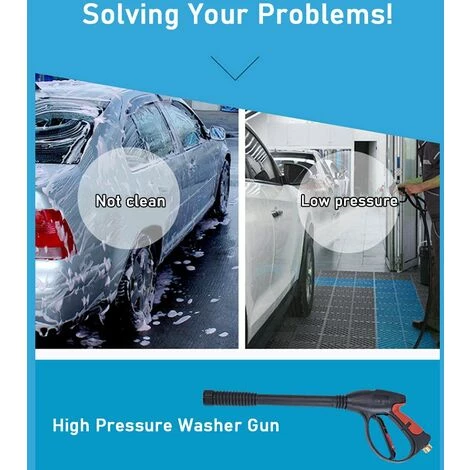 Solving Your Problems!

Not clean

Low pressure

High Pressure Washer Gun